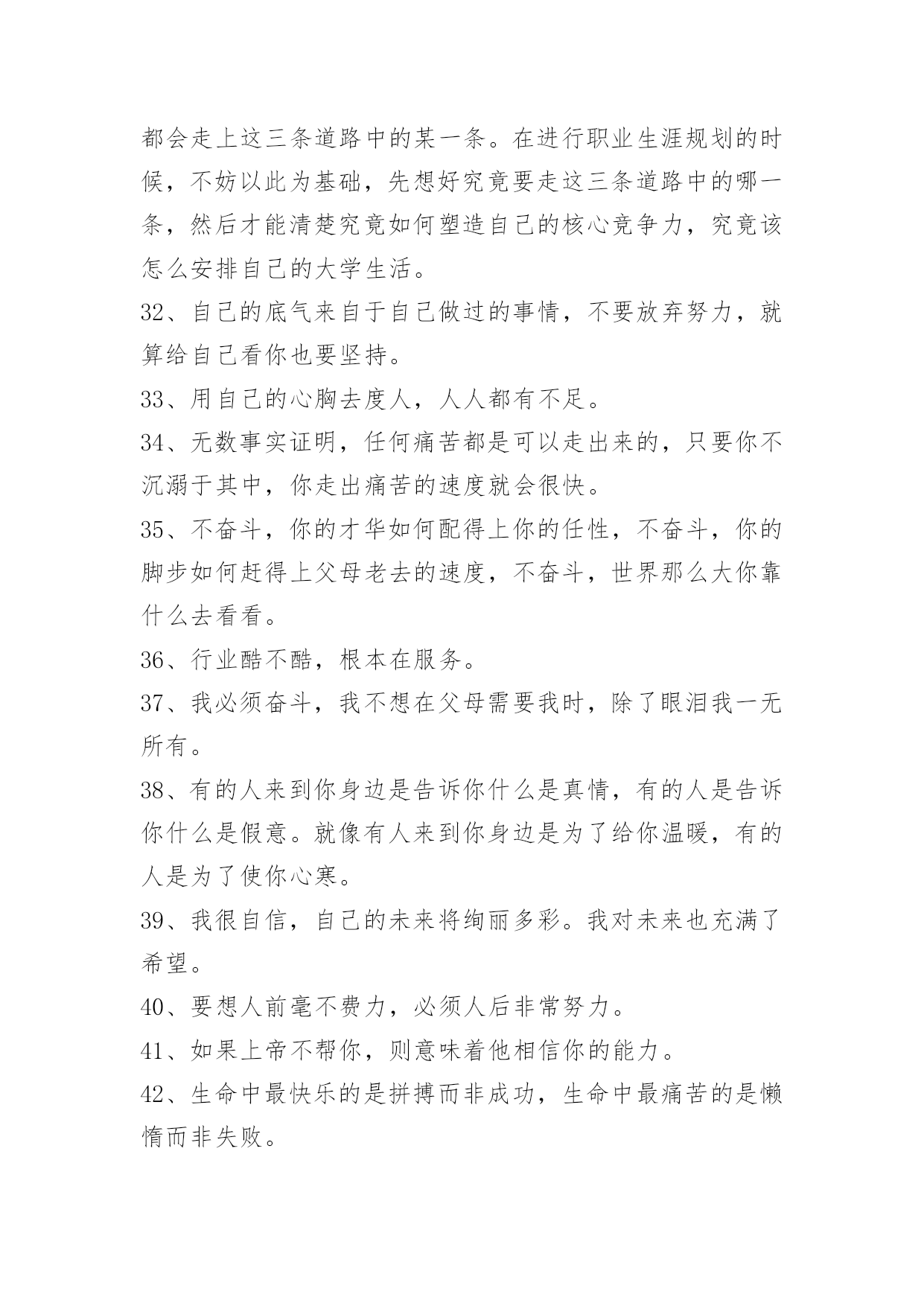 都会走上这三条道路中的某一条。在进行职业生涯规划的时候，不妨以此为基础，先想好究竟要走这三条道路中的哪一条，然后才能清楚究竟如何塑造自己的核心竞争力，究竟该怎么安排自己的大学生活。

32、自己的底气来自于自己做过的事情，不要放弃努力，就算给自己看你也要坚持。

33、用自己的心胸去度人，人人都有不足。

34、无数事实证明，任何痛苦都是可以走出来的，只要你不沉溺于其中，你走出痛苦的速度就会很快。

35、不奋斗，你的才华如何配得上你的任性，不奋斗，你的脚步如何赶得上父母老去的速度，不奋斗，世界那么大你靠什么去看看。

36、行业酷不酷，根本在服务。

37、我必须奋斗，我不想在父母需要我时，除了眼泪我一无所有。

38、有的人来到你身边是告诉你什么是真情，有的人是告诉你什么是假意。就像有人来到你身边是为了给你温暖，有的人是为了使你心寒。

39、我很自信，自己的未来将绚丽多彩。我对未来也充满了希望。

40、要想人前毫不费力，必须人后非常努力。

41、如果上帝不帮你，则意味着他相信你的能力。

42、生命中最快乐的是拼搏而非成功，生命中最痛苦的是懒惰而非失败。